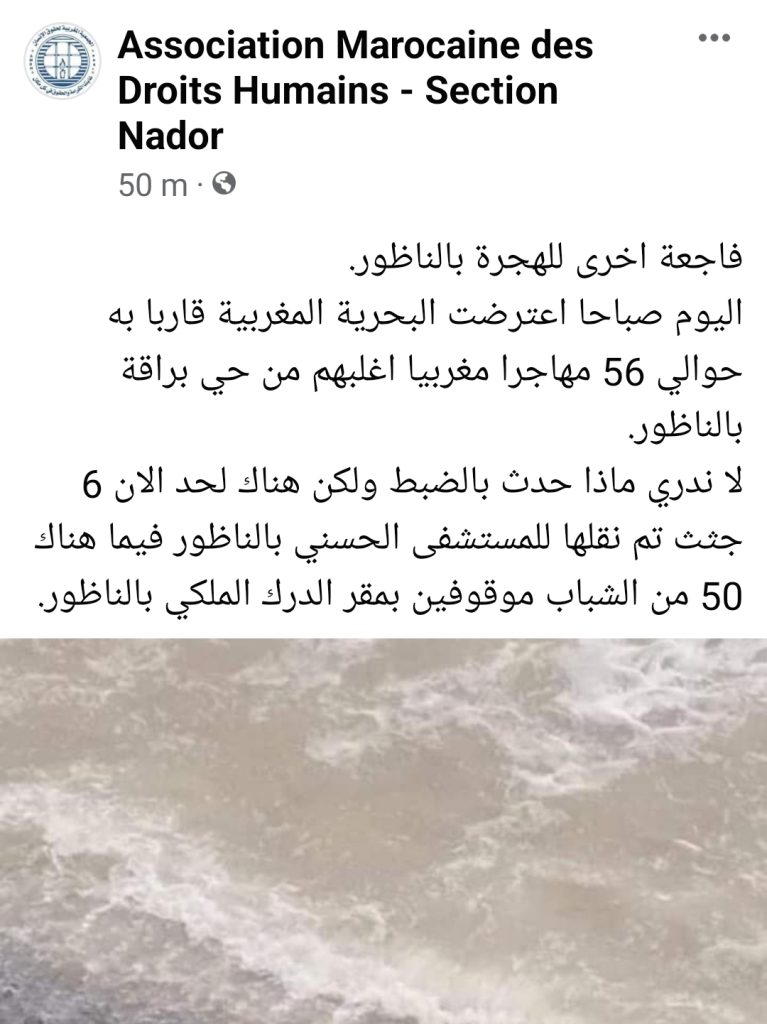 Association Marocaine des Droits Humains - Section Nador

50 m ·

فاجعة اخرى للهجرة بالناظور.
اليوم صباحا اعترضت البحرية المغربية قاربا به حوالي 56 مهاجرا مغربيا اغلبهم من حي براقة بالناظور.
لا ندري ماذا حدث بالضبط ولكن هناك لحد الان 6 جثث تم نقلها للمستشفى الحسني بالناظور فيما هناك 50 من الشباب موقوفين بمقر الدرك الملكي بالناظور.